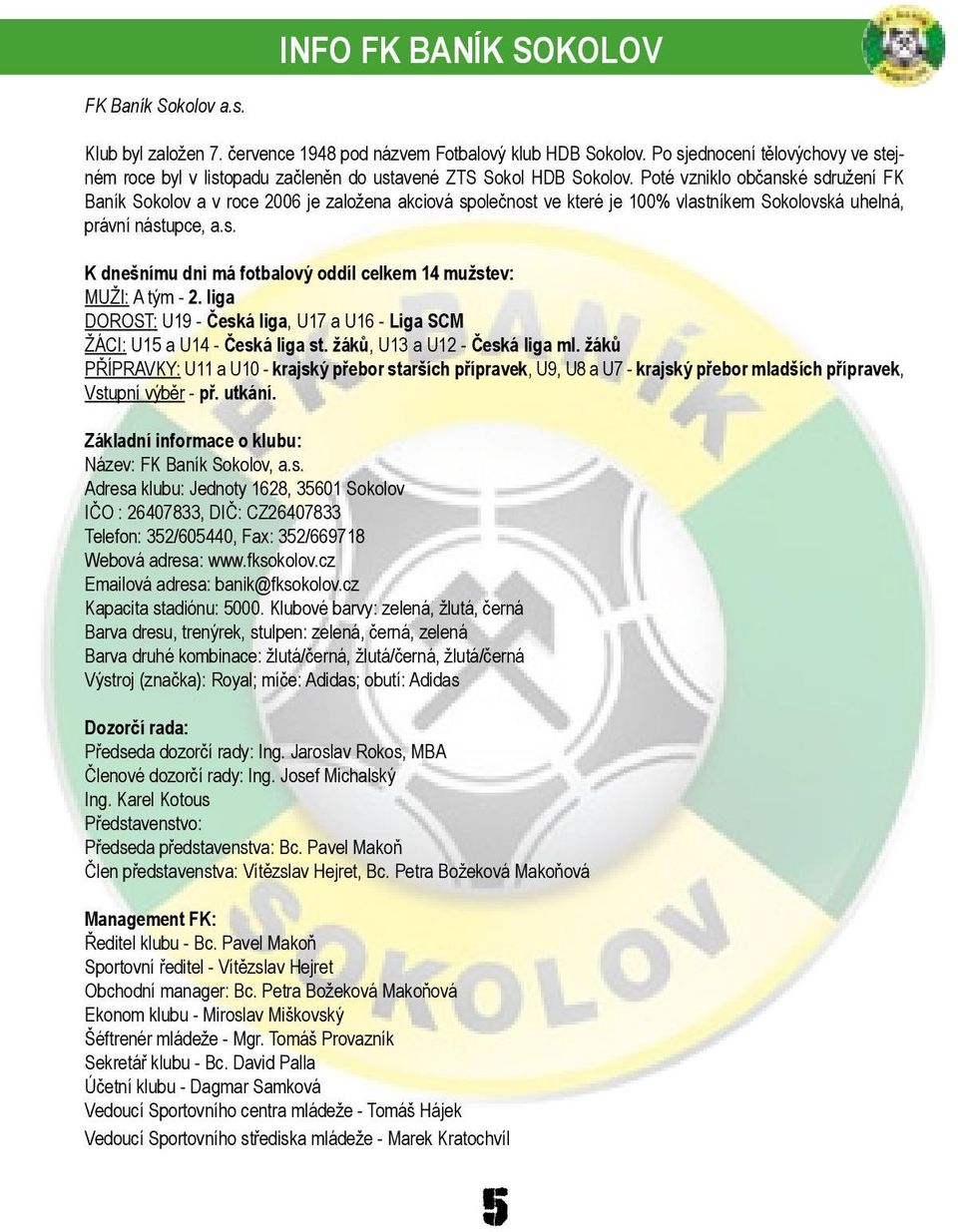 INFO FK BANÍK SOKOLOV

FK Baník Sokolov a.s.

Klub byl založen 7. července 1948 pod názvem Fotbalový klub HDB Sokolov. Po sjednocení tělovýchovy ve stejném roce byl v listopadu začleněn do ustavené ZTS Sokol HDB Sokolov. Poté vzniklo občanské sdružení FK Baník Sokolov a v roce 2006 je založena akciová společnost ve které je 100% vlastníkem Sokolovská uhelná, právní nástupce, a.s.

K dnešnímu dni má fotbalový oddíl celkem 14 mužstev:
MUŽI: A tým - 2. liga
DOROST: U19 - Česká liga, U17 a U16 - Liga SCM
ŽÁCI: U15 a U14 - Česká liga st. žáků, U13 a U12 - Česká liga ml. žáků
PŘÍPRAVKY: U11 a U10 - krajský přebor starších přípravek, U9, U8 a U7 - krajský přebor mladších přípravek, Vstupní výběr - př. utkání.

Základní informace o klubu:
Název: FK Baník Sokolov, a.s.
Adresa klubu: Jednoty 1628, 35601 Sokolov
IČO : 26407833, DIČ: CZ26407833
Telefon: 352/605440, Fax: 352/669718
Webová adresa: www.fksokolov.cz
Emailová adresa: banik@fksokolov.cz
Kapacita stadiónu: 5000. Klubové barvy: zelená, žlutá, černá
Barva dresu, trenýrek, stulpen: zelená, černá, zelená
Barva druhé kombinace: žlutá/černá, žlutá/černá, žlutá/černá
Výstroj (značka): Royal; míče: Adidas; obutí: Adidas

Dozorčí rada:
Předseda dozorčí rady: Ing. Jaroslav Rokos, MBA
Členové dozorčí rady: Ing. Josef Michalský
Ing. Karel Kotous
Představenstvo:
Předseda představenstva: Bc. Pavel Makoň
Člen představenstva: Vítězslav Hejret, Bc. Petra Božeková Makoňová

Management FK:
Ředitel klubu - Bc. Pavel Makoň
Sportovní ředitel - Vítězslav Hejret
Obchodní manager: Bc. Petra Božeková Makoňová
Ekonom klubu - Miroslav Miškovský
Šéftrenér mládeže - Mgr. Tomáš Provazník
Sekretář klubu - Bc. David Palla
Účetní klubu - Dagmar Samková
Vedoucí Sportovního centra mládeže - Tomáš Hájek
Vedoucí Sportovního střediska mládeže - Marek Kratochvíl

5